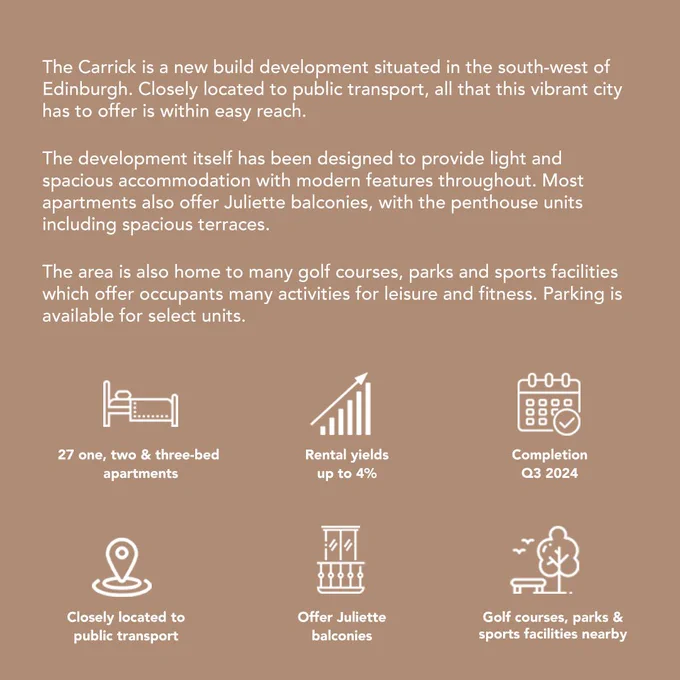 The Carrick is a new build development situated in the south-west of Edinburgh. Closely located to public transport, all that this vibrant city has to offer is within easy reach.

The development itself has been designed to provide light and spacious accommodation with modern features throughout. Most apartments also offer Juliette balconies, with the penthouse units including spacious terraces.

The area is also home to many golf courses, parks and sports facilities which offer occupants many activities for leisure and fitness. Parking is available for select units.

27 one, two & three-bed apartments

Rental yields up to 4%

Completion Q3 2024

Closely located to public transport

Offer Juliette balconies

Golf courses, parks & sports facilities nearby